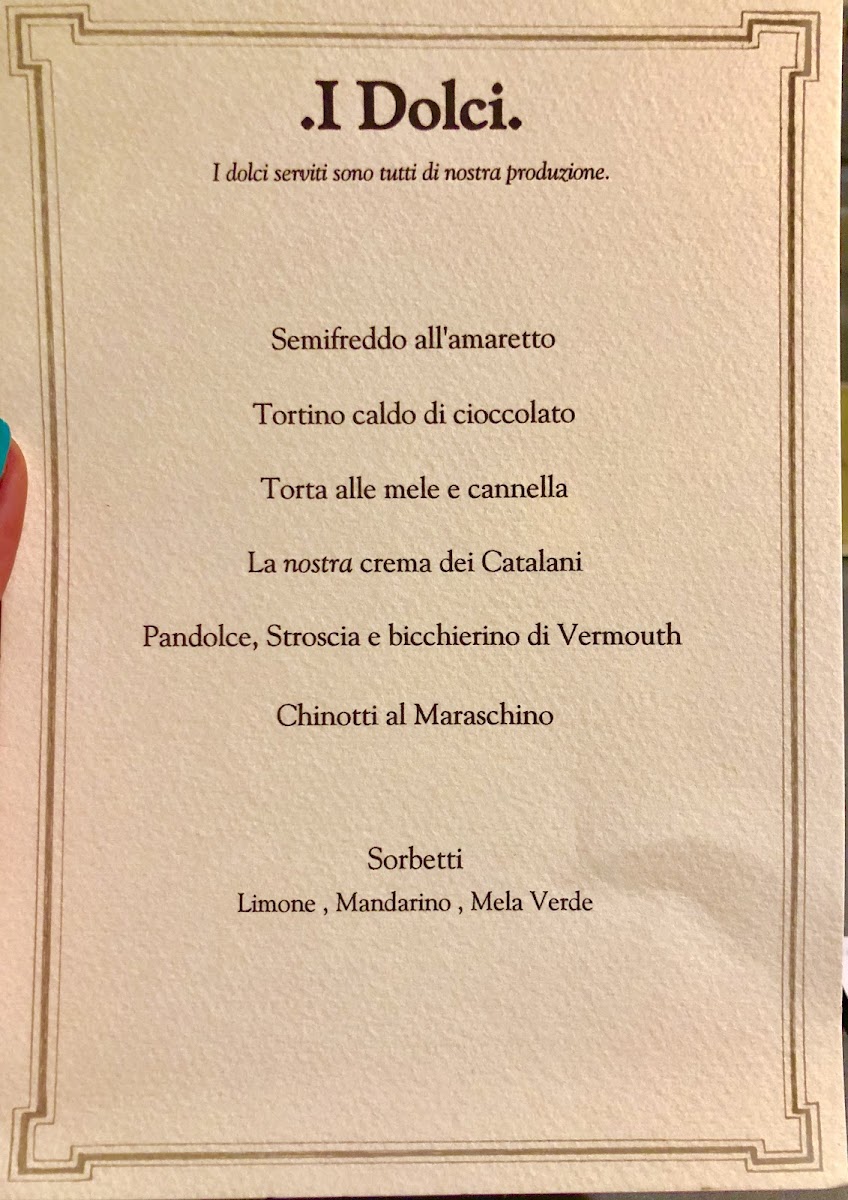 .I Dolci.

I dolci serviti sono tutti di nostra produzione.

Semifreddo all'amaretto

Tortino caldo di cioccolato

Torta alle mele e cannella

La nostra crema dei Catalani

Pandolce, Stroscia e bicchierino di Vermouth

Chinotti al Maraschino

Sorbetti
Limone , Mandarino , Mela Verde